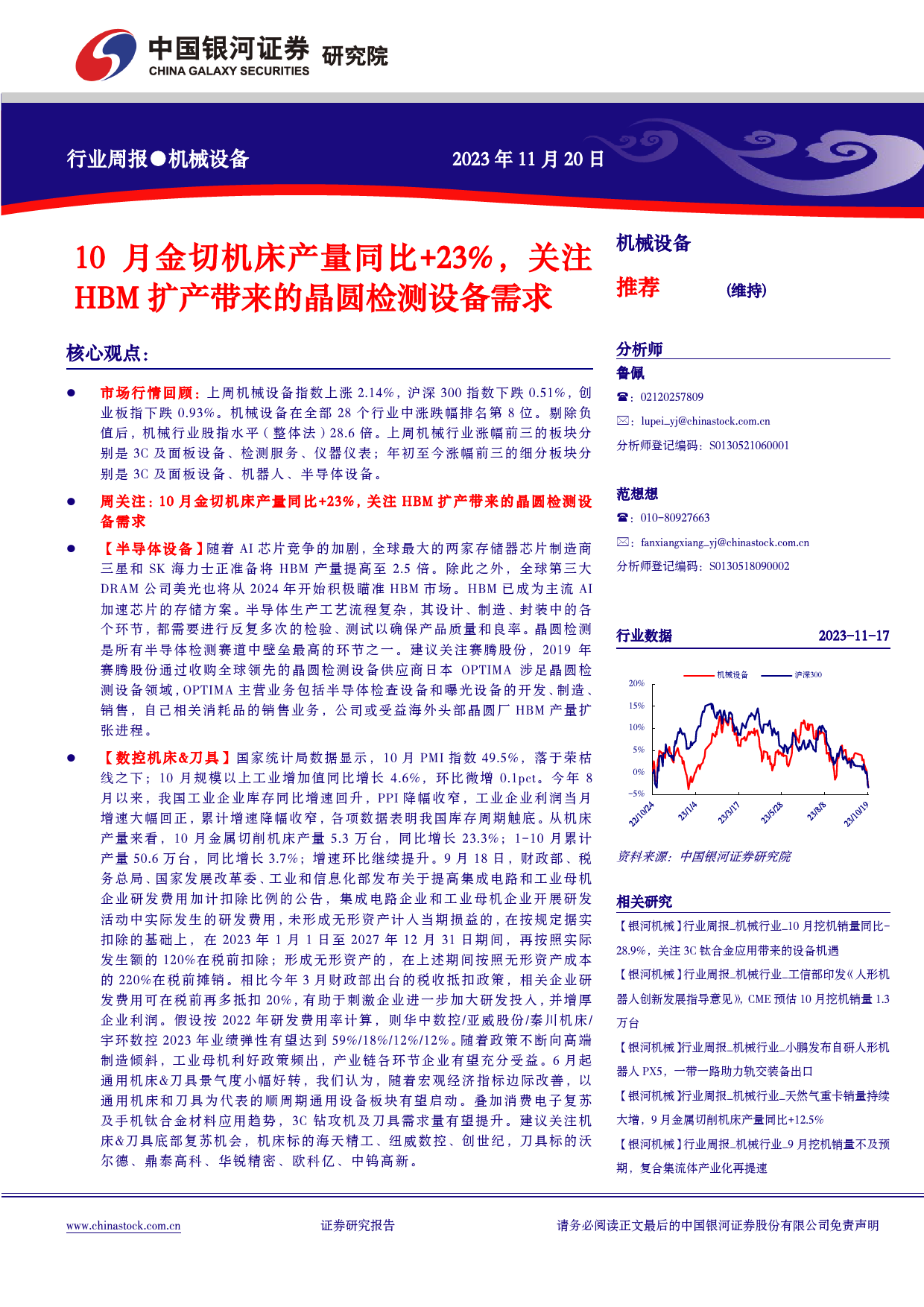 中国银河证券 研究院
CHINA GALAXY SECURITIES

行业周报●机械设备　2023 年 11 月 20 日

10 月金切机床产量同比+23%，关注 HBM 扩产带来的晶圆检测设备需求

核心观点：

● 市场行情回顾：上周机械设备指数上涨 2.14%，沪深 300 指数下跌 0.51%，创业板指下跌 0.93%。机械设备在全部 28 个行业中涨跌幅排名第 8 位。剔除负值后，机械行业股指水平（整体法）28.6 倍。上周机械行业涨幅前三的板块分别是 3C 及面板设备、检测服务、仪器仪表；年初至今涨幅前三的细分板块分别是 3C 及面板设备、机器人、半导体设备。

● 周关注：10 月金切机床产量同比+23%，关注 HBM 扩产带来的晶圆检测设备需求

● 【半导体设备】随着 AI 芯片竞争的加剧，全球最大的两家存储器芯片制造商三星和 SK 海力士正准备将 HBM 产量提高至 2.5 倍。除此之外，全球第三大 DRAM 公司美光也将从 2024 年开始积极瞄准 HBM 市场。HBM 已成为主流 AI 加速芯片的存储方案。半导体生产工艺流程复杂，其设计、制造、封装中的各个环节，都需要进行反复多次的检验、测试以确保产品质量和良率。晶圆检测是所有半导体检测赛道中壁垒最高的环节之一。建议关注赛腾股份，2019 年赛腾股份通过收购全球领先的晶圆检测设备供应商日本 OPTIMA 涉足晶圆检测设备领域，OPTIMA 主营业务包括半导体检查设备和曝光设备的开发、制造、销售，自己相关消耗品的销售业务，公司或受益海外头部晶圆厂 HBM 产量扩张进程。

● 【数控机床&刀具】国家统计局数据显示，10 月 PMI 指数 49.5%，落于荣枯线之下；10 月规模以上工业增加值同比增长 4.6%，环比微增 0.1pct。今年 8 月以来，我国工业企业库存同比增速回升，PPI 降幅收窄，工业企业利润当月增速大幅回正，累计增速降幅收窄，各项数据表明我国库存周期触底。从机床产量来看，10 月金属切削机床产量 5.3 万台，同比增长 23.3%；1-10 月累计产量 50.6 万台，同比增长 3.7%；增速环比继续提升。9 月 18 日，财政部、税务总局、国家发展改革委、工业和信息化部发布关于提高集成电路和工业母机企业研发费用加计扣除比例的公告，集成电路企业和工业母机企业开展研发活动中实际发生的研发费用，未形成无形资产计入当期损益的，在按规定据实扣除的基础上，在 2023 年 1 月 1 日至 2027 年 12 月 31 日期间，再按照实际发生额的 120%在税前扣除；形成无形资产的，在上述期间按照无形资产成本的 220%在税前摊销。相比今年 3 月财政部出台的税收抵扣政策，相关企业研发费用可在税前再多抵扣 20%，有助于刺激企业进一步加大研发投入，并增厚企业利润。假设按 2022 年研发费用率计算，则华中数控/亚威股份/秦川机床/宇环数控 2023 年业绩弹性有望达到 59%/18%/12%/12%。随着政策不断向高端制造倾斜，工业母机利好政策频出，产业链各环节企业有望充分受益。6 月起通用机床&刀具景气度小幅好转，我们认为，随着宏观经济指标边际改善，以通用机床和刀具为代表的顺周期通用设备板块有望启动。叠加消费电子复苏及手机钛合金材料应用趋势，3C 钻攻机及刀具需求量有望提升。建议关注机床&刀具底部复苏机会，机床标的海天精工、纽威数控、创世纪，刀具标的沃尔德、鼎泰高科、华锐精密、欧科亿、中钨高新。

机械设备
推荐　(维持)

分析师
鲁佩
☎：02120257809
✉：lupei_yj@chinastock.com.cn
分析师登记编码：S0130521060001

范想想
☎：010-80927663
✉：fanxiangxiang_yj@chinastock.com.cn
分析师登记编码：S0130518090002

行业数据　2023-11-17

机械设备　沪深300
20%
15%
10%
5%
0%
-5%
22/10/24　23/1/4　23/3/17　23/5/28　23/8/8　23/10/19

资料来源：中国银河证券研究院

相关研究
【银河机械】行业周报_机械行业_10 月挖机销量同比-28.9%，关注 3C 钛合金应用带来的设备机遇
【银河机械】行业周报_机械行业_工信部印发《人形机器人创新发展指导意见》，CME 预估 10 月挖机销量 1.3 万台
【银河机械】行业周报_机械行业_小鹏发布自研人形机器人 PX5，一带一路助力轨交装备出口
【银河机械】行业周报_机械行业_天然气重卡销量持续大增，9 月金属切削机床产量同比+12.5%
【银河机械】行业周报_机械行业_9 月挖机销量不及预期，复合集流体产业化再提速

www.chinastock.com.cn　证券研究报告　请务必阅读正文最后的中国银河证券股份有限公司免责声明